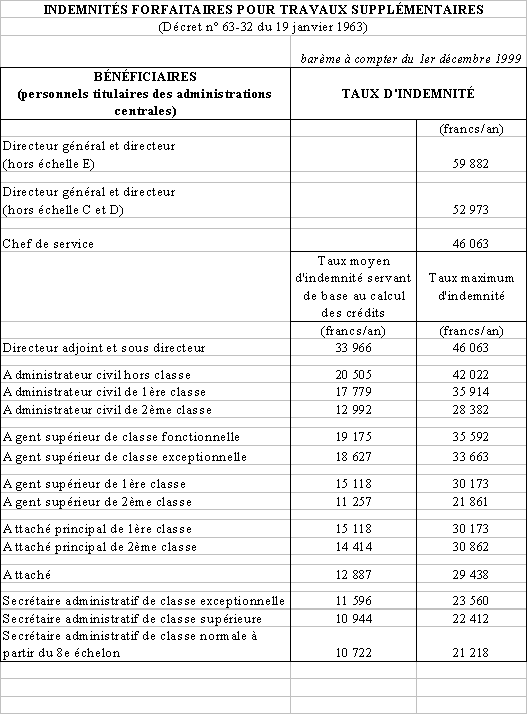 INDEMNITÉS FORFAITAIRES POUR TRAVAUX SUPPLÉMENTAIRES
(Décret n° 63-32 du 19 janvier 1963)

barème à compter du 1er décembre 1999

| BÉNÉFICIAIRES (personnels titulaires des administrations centrales) | TAUX D'INDEMNITÉ | |
|---|---|---|
| | | (francs/an) |
| Directeur général et directeur (hors échelle E) | | 59 882 |
| Directeur général et directeur (hors échelle C et D) | | 52 973 |
| Chef de service | | 46 063 |
| | Taux moyen d'indemnité servant de base au calcul des crédits | Taux maximum d'indemnité |
| | (francs/an) | (francs/an) |
| Directeur adjoint et sous directeur | 33 966 | 46 063 |
| Administrateur civil hors classe | 20 505 | 42 022 |
| Administrateur civil de 1ère classe | 17 779 | 35 914 |
| Administrateur civil de 2ème classe | 12 992 | 28 382 |
| Agent supérieur de classe fonctionnelle | 19 175 | 35 592 |
| Agent supérieur de classe exceptionnelle | 18 627 | 33 663 |
| Agent supérieur de 1ère classe | 15 118 | 30 173 |
| Agent supérieur de 2ème classe | 11 257 | 21 861 |
| Attaché principal de 1ère classe | 15 118 | 30 173 |
| Attaché principal de 2ème classe | 14 414 | 30 862 |
| Attaché | 12 887 | 29 438 |
| Secrétaire administratif de classe exceptionnelle | 11 596 | 23 560 |
| Secrétaire administratif de classe supérieure | 10 944 | 22 412 |
| Secrétaire administratif de classe normale à partir du 8e échelon | 10 722 | 21 218 |